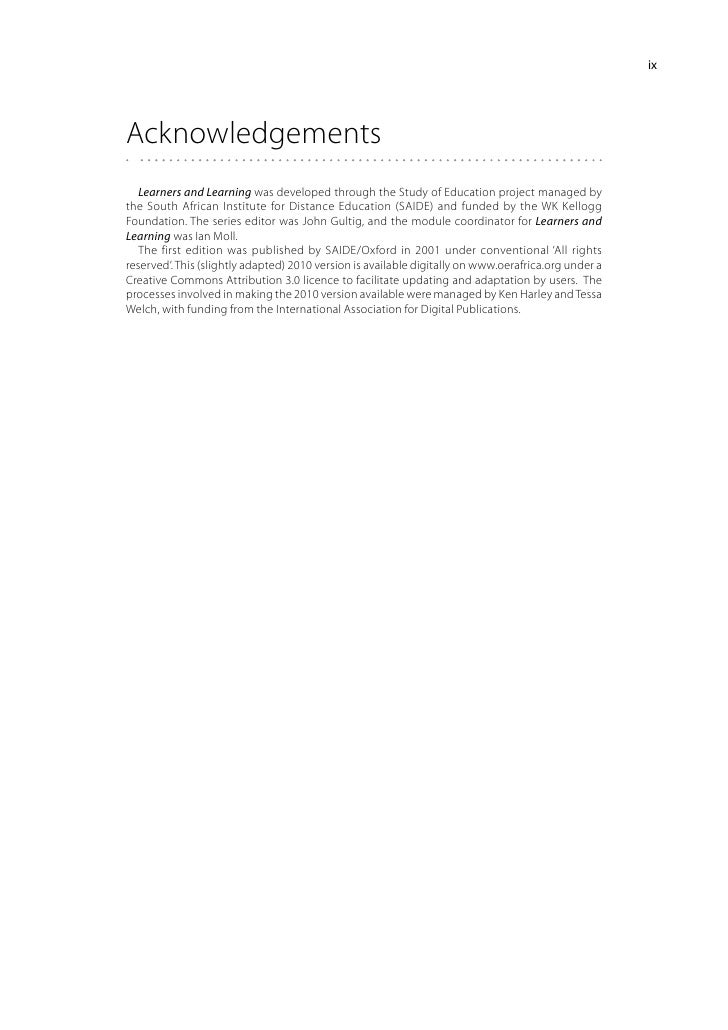 ix

Acknowledgements

Learners and Learning was developed through the Study of Education project managed by the South African Institute for Distance Education (SAIDE) and funded by the WK Kellogg Foundation. The series editor was John Gultig, and the module coordinator for Learners and Learning was Ian Moll.

The first edition was published by SAIDE/Oxford in 2001 under conventional 'All rights reserved'. This (slightly adapted) 2010 version is available digitally on www.oerafrica.org under a Creative Commons Attribution 3.0 licence to facilitate updating and adaptation by users. The processes involved in making the 2010 version available were managed by Ken Harley and Tessa Welch, with funding from the International Association for Digital Publications.